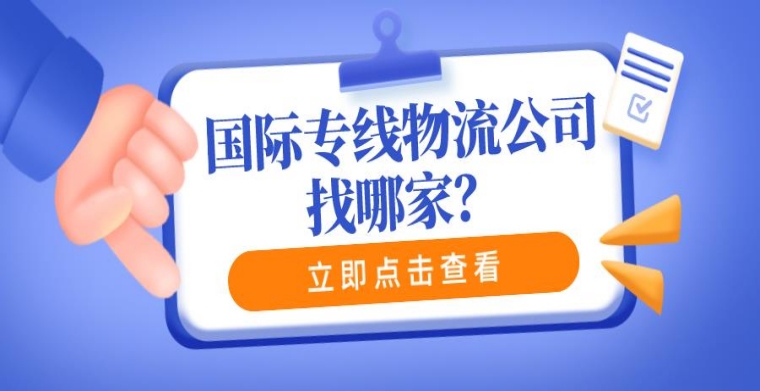 国际专线物流公司找哪家?

立即点击查看